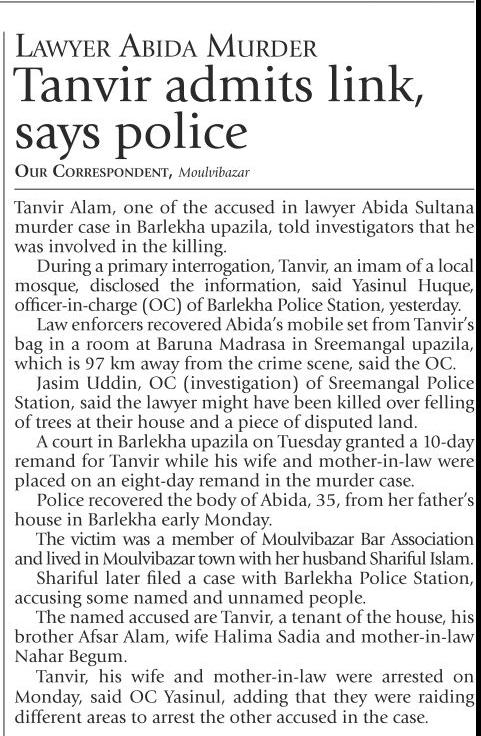 LAWYER ABIDA MURDER

Tanvir admits link, says police

OUR CORRESPONDENT, Moulvibazar

Tanvir Alam, one of the accused in lawyer Abida Sultana murder case in Barlekha upazila, told investigators that he was involved in the killing.

During a primary interrogation, Tanvir, an imam of a local mosque, disclosed the information, said Yasinul Huque, officer-in-charge (OC) of Barlekha Police Station, yesterday.

Law enforcers recovered Abida's mobile set from Tanvir's bag in a room at Baruna Madrasa in Sreemangal upazila, which is 97 km away from the crime scene, said the OC.

Jasim Uddin, OC (investigation) of Sreemangal Police Station, said the lawyer might have been killed over felling of trees at their house and a piece of disputed land.

A court in Barlekha upazila on Tuesday granted a 10-day remand for Tanvir while his wife and mother-in-law were placed on an eight-day remand in the murder case.

Police recovered the body of Abida, 35, from her father's house in Barlekha early Monday.

The victim was a member of Moulvibazar Bar Association and lived in Moulvibazar town with her husband Shariful Islam.

Shariful later filed a case with Barlekha Police Station, accusing some named and unnamed people.

The named accused are Tanvir, a tenant of the house, his brother Afsar Alam, wife Halima Sadia and mother-in-law Nahar Begum.

Tanvir, his wife and mother-in-law were arrested on Monday, said OC Yasinul, adding that they were raiding different areas to arrest the other accused in the case.